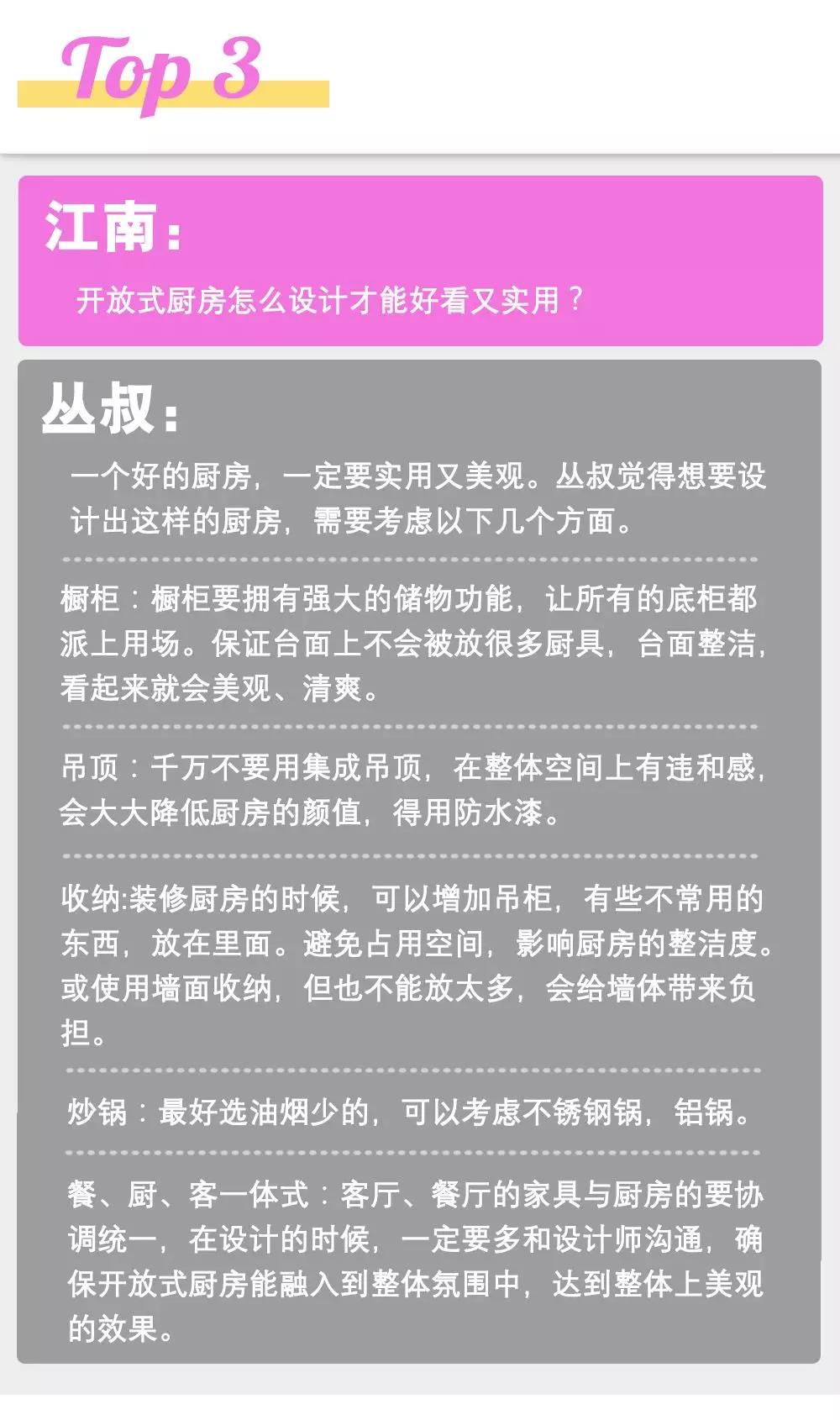 Top 3

江南：

开放式厨房怎么设计才能好看又实用？

丛叔：

一个好的厨房，一定要实用又美观。丛叔觉得想要设计出这样的厨房，需要考虑以下几个方面。

橱柜：橱柜要拥有强大的储物功能，让所有的底柜都派上用场。保证台面上不会被放很多厨具，台面整洁，看起来就会美观、清爽。

吊顶：千万不要用集成吊顶，在整体空间上有违和感，会大大降低厨房的颜值，得用防水漆。

收纳:装修厨房的时候，可以增加吊柜，有些不常用的东西，放在里面。避免占用空间，影响厨房的整洁度。或使用墙面收纳，但也不能放太多，会给墙体带来负担。

炒锅：最好选油烟少的，可以考虑不锈钢锅，铝锅。

餐、厨、客一体式：客厅、餐厅的家具与厨房的要协调统一，在设计的时候，一定要多和设计师沟通，确保开放式厨房能融入到整体氛围中，达到整体上美观的效果。